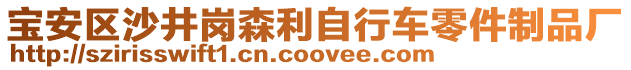 宝安区沙井岗森利自行车零件制品厂
http://szirisswift1.cn.coovee.com